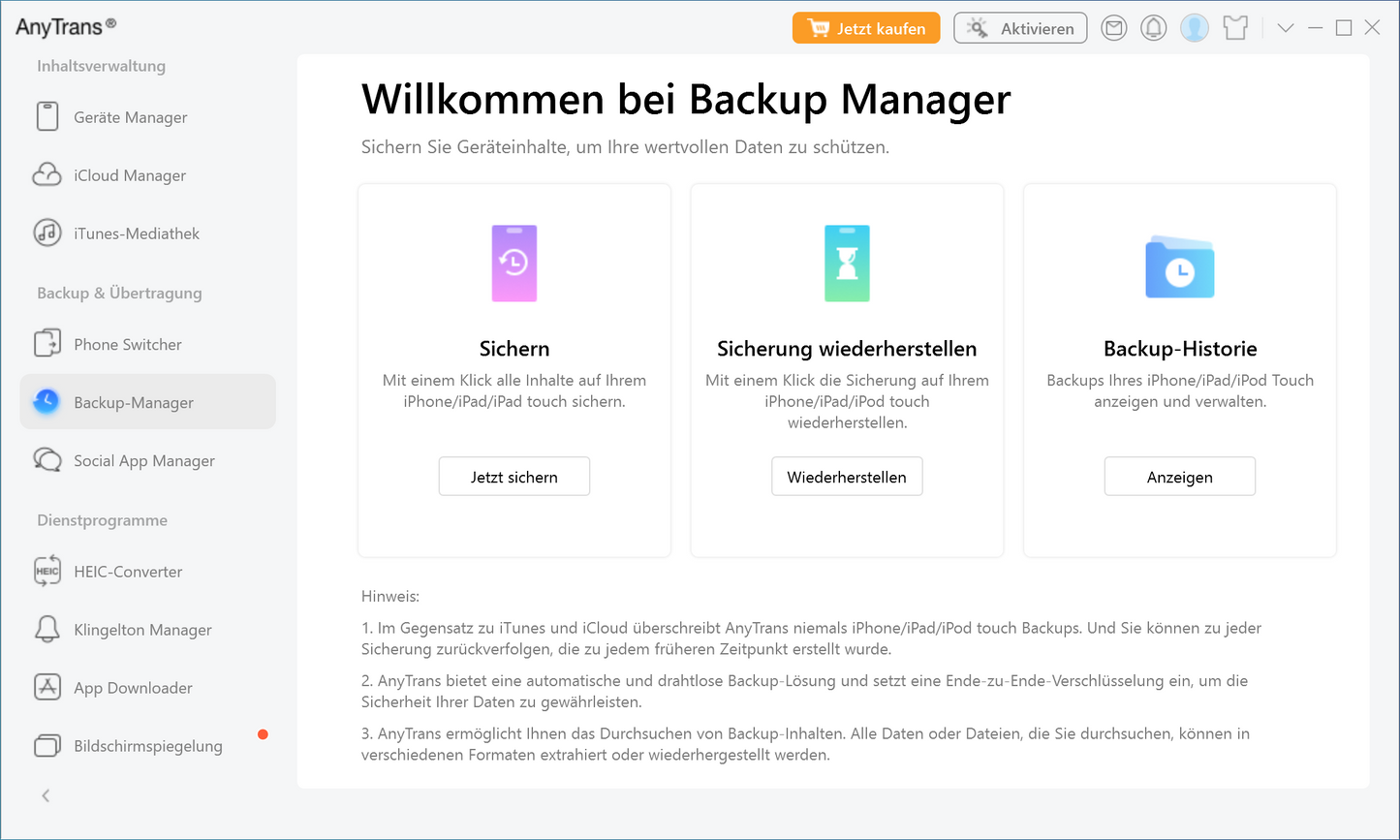 AnyTrans®

Jetzt kaufen
Aktivieren

Inhaltsverwaltung
Geräte Manager
iCloud Manager
iTunes-Mediathek
Backup & Übertragung
Phone Switcher
Backup-Manager
Social App Manager
Dienstprogramme
HEIC-Converter
Klingelton Manager
App Downloader
Bildschirmspiegelung

Willkommen bei Backup Manager

Sichern Sie Geräteinhalte, um Ihre wertvollen Daten zu schützen.

Sichern
Mit einem Klick alle Inhalte auf Ihrem iPhone/iPad/iPad touch sichern.
Jetzt sichern

Sicherung wiederherstellen
Mit einem Klick die Sicherung auf Ihrem iPhone/iPad/iPod touch wiederherstellen.
Wiederherstellen

Backup-Historie
Backups Ihres iPhone/iPad/iPod Touch anzeigen und verwalten.
Anzeigen

Hinweis:

1. Im Gegensatz zu iTunes und iCloud überschreibt AnyTrans niemals iPhone/iPad/iPod touch Backups. Und Sie können zu jeder Sicherung zurückverfolgen, die zu jedem früheren Zeitpunkt erstellt wurde.

2. AnyTrans bietet eine automatische und drahtlose Backup-Lösung und setzt eine Ende-zu-Ende-Verschlüsselung ein, um die Sicherheit Ihrer Daten zu gewährleisten.

3. AnyTrans ermöglicht Ihnen das Durchsuchen von Backup-Inhalten. Alle Daten oder Dateien, die Sie durchsuchen, können in verschiedenen Formaten extrahiert oder wiederhergestellt werden.